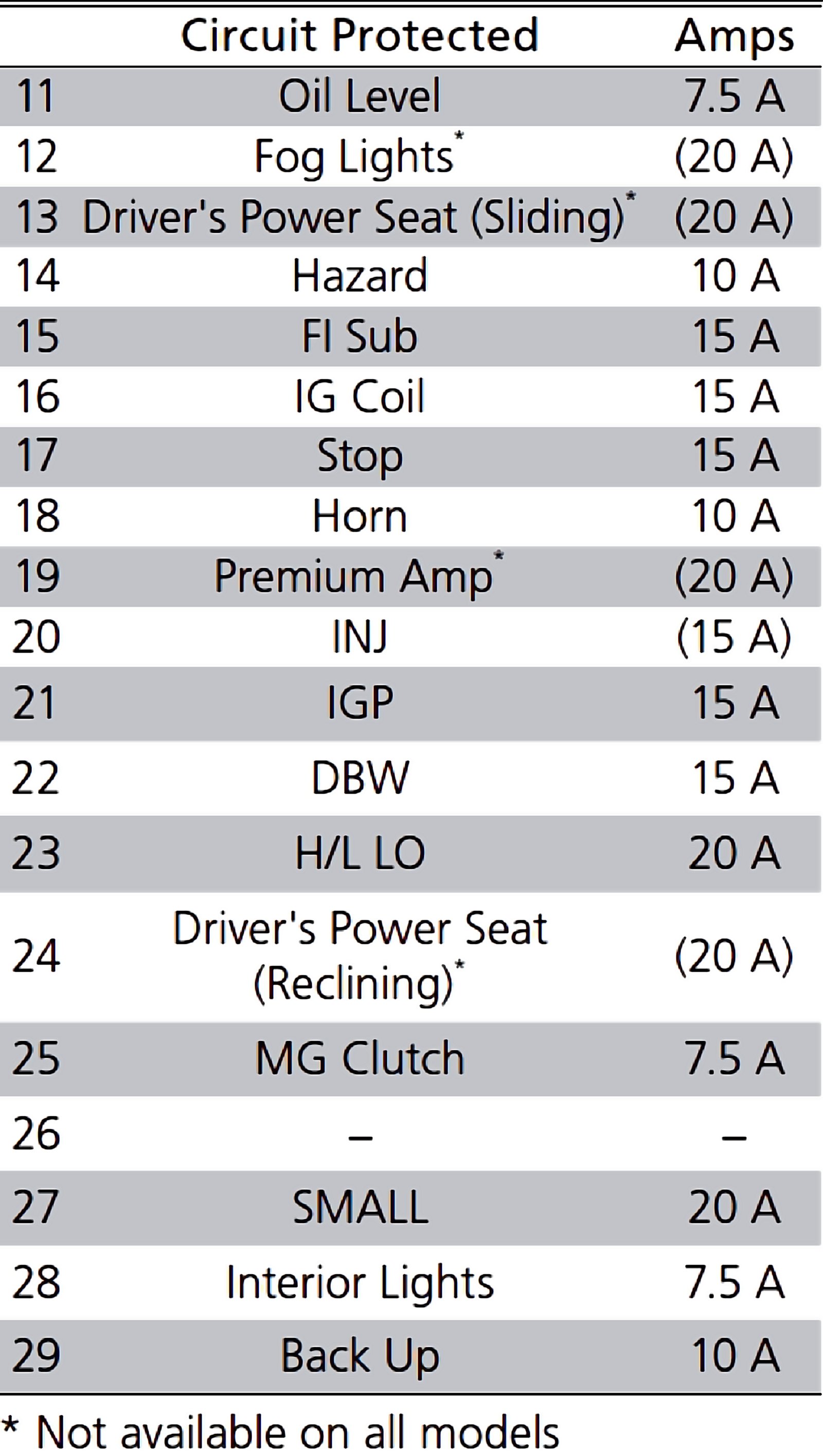 |  | Circuit Protected | Amps |
|---|---|---|
| 11 | Oil Level | 7.5 A |
| 12 | Fog Lights$^{*}$ | (20 A) |
| 13 | Driver's Power Seat (Sliding)$^{*}$ | (20 A) |
| 14 | Hazard | 10 A |
| 15 | FI Sub | 15 A |
| 16 | IG Coil | 15 A |
| 17 | Stop | 15 A |
| 18 | Horn | 10 A |
| 19 | Premium Amp$^{*}$ | (20 A) |
| 20 | INJ | (15 A) |
| 21 | IGP | 15 A |
| 22 | DBW | 15 A |
| 23 | H/L LO | 20 A |
| 24 | Driver's Power Seat (Reclining)$^{*}$ | (20 A) |
| 25 | MG Clutch | 7.5 A |
| 26 | – | – |
| 27 | SMALL | 20 A |
| 28 | Interior Lights | 7.5 A |
| 29 | Back Up | 10 A |

* Not available on all models